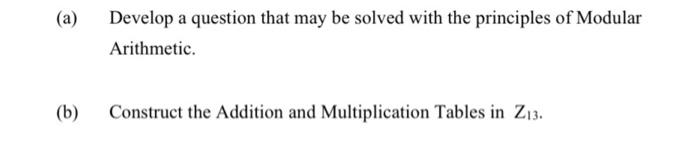 (a) Develop a question that may be solved with the principles of Modular Arithmetic.

(b) Construct the Addition and Multiplication Tables in $Z_{13}$.